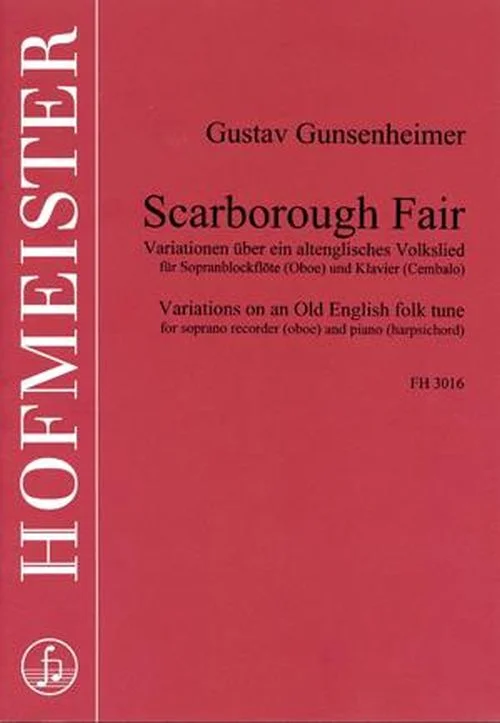 HOFMEISTER

Gustav Gunsenheimer

Scarborough Fair

Variationen über ein altenglisches Volkslied
für Sopranblockflöte (Oboe) und Klavier (Cembalo)

Variations on an Old English folk tune
for soprano recorder (oboe) and piano (harpsichord)

FH 3016